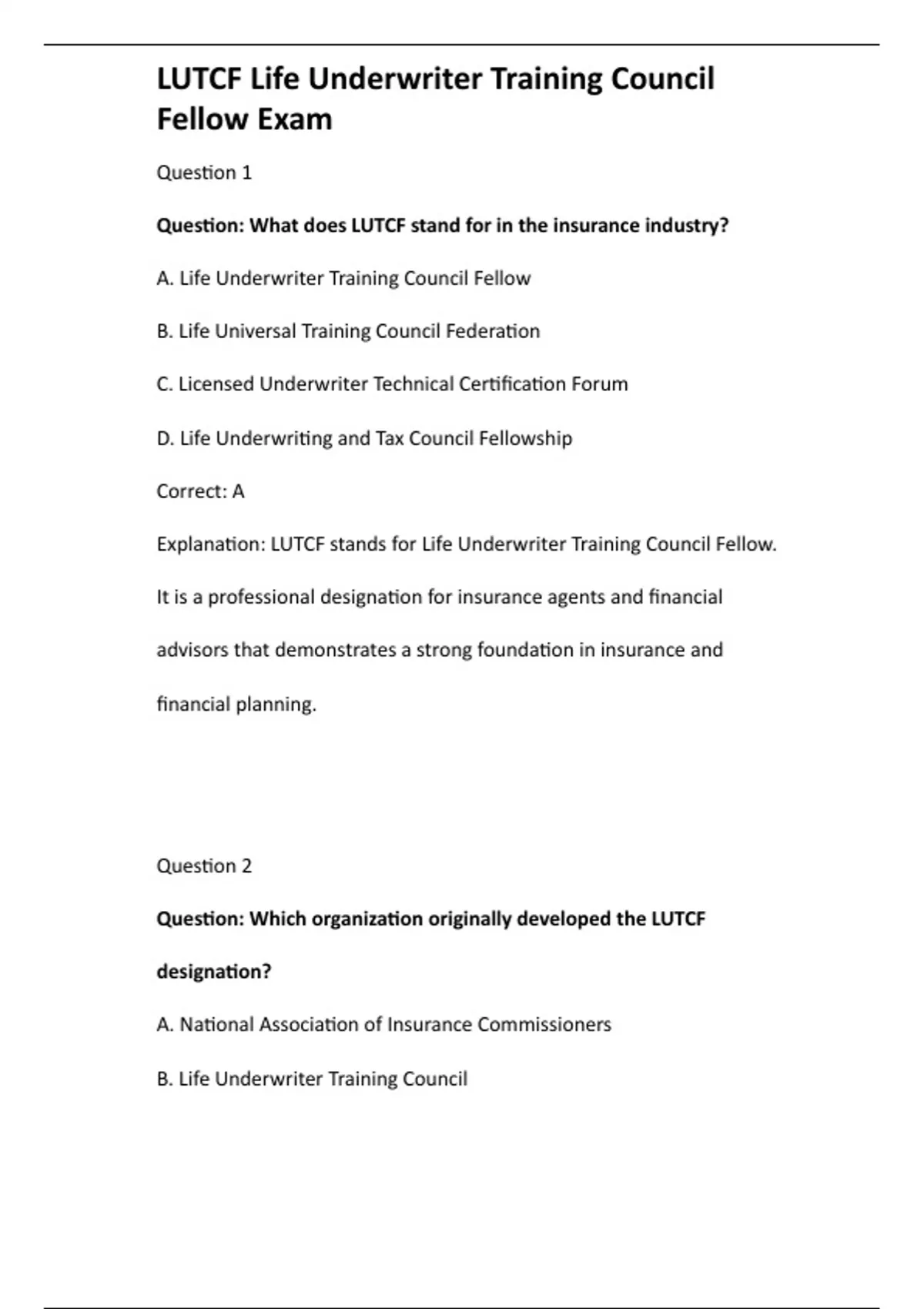 LUTCF Life Underwriter Training Council Fellow Exam

Question 1

Question: What does LUTCF stand for in the insurance industry?

A. Life Underwriter Training Council Fellow

B. Life Universal Training Council Federation

C. Licensed Underwriter Technical Certification Forum

D. Life Underwriting and Tax Council Fellowship

Correct: A

Explanation: LUTCF stands for Life Underwriter Training Council Fellow. It is a professional designation for insurance agents and financial advisors that demonstrates a strong foundation in insurance and financial planning.

Question 2

Question: Which organization originally developed the LUTCF designation?

A. National Association of Insurance Commissioners

B. Life Underwriter Training Council